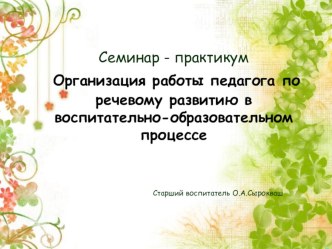 Семинар - практикум

Организация работы педагога по речевому развитию в воспитательно-образовательном процессе

Старший воспитатель О.А.Сырокваш